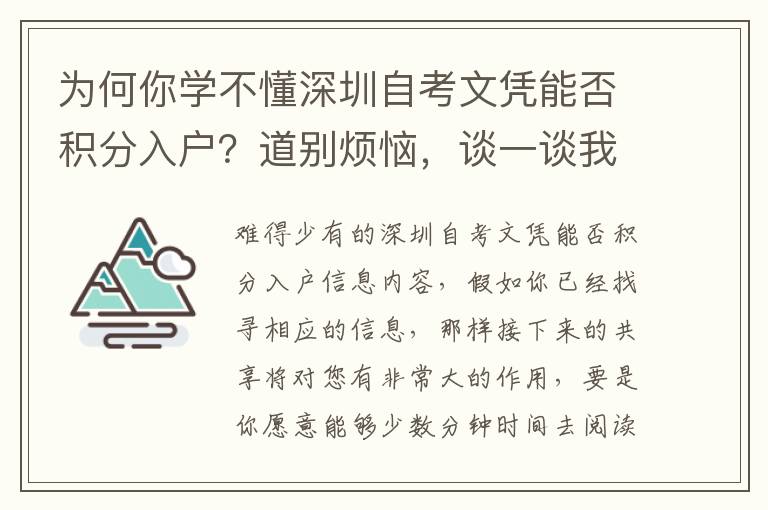 为何你学不懂深圳自考文凭能否积分入户？道别烦恼，谈一谈我

难得少有的深圳自考文凭能否积分入户信息内容，假如你已经找寻相应的信息，那样接下来的共享将对您有非常大的作用，要是你愿意能够少数分钟时间去阅读